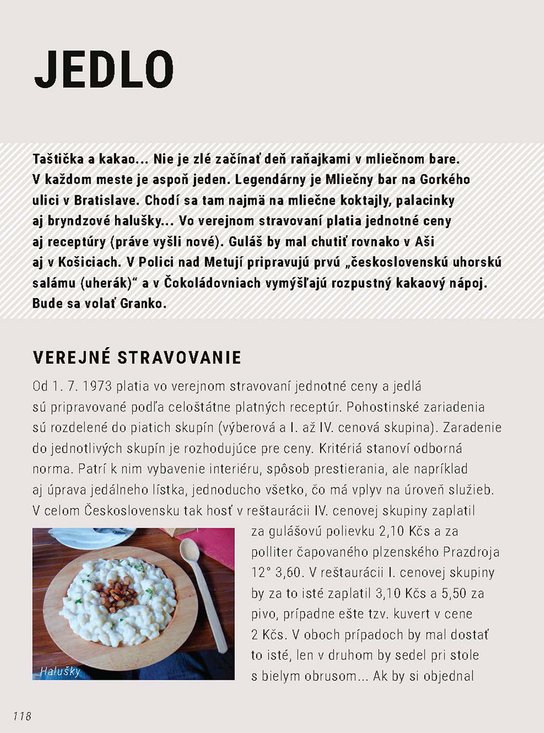 JEDLO

Taštička a kakao... Nie je zlé začínať deň raňajkami v mliečnom bare. V každom meste je aspoň jeden. Legendárny je Mliečny bar na Gorkého ulici v Bratislave. Chodí sa tam najmä na mliečne koktajly, palacinky aj bryndzové halušky... Vo verejnom stravovaní platia jednotné ceny aj receptúry (práve vyšli nové). Guláš by mal chutiť rovnako v Aši aj v Košiciach. V Polici nad Metují pripravujú prvú „československú uhorskú salámu (uherák)“ a v Čokoládovniach vymýšľajú rozpustný kakaový nápoj. Bude sa volať Granko.

VEREJNÉ STRAVOVANIE

Od 1. 7. 1973 platia vo verejnom stravovaní jednotné ceny a jedlá sú pripravované podľa celoštátne platných receptúr. Pohostinské zariadenia sú rozdelené do piatich skupín (výberová a I. až IV. cenová skupina). Zaradenie do jednotlivých skupín je rozhodujúce pre ceny. Kritériá stanoví odborná norma. Patrí k nim vybavenie interiéru, spôsob prestierania, ale napríklad aj úprava jedálneho lístka, jednoducho všetko, čo má vplyv na úroveň služieb. V celom Československu tak hosť v reštaurácii IV. cenovej skupiny zaplatil za gulášovú polievku 2,10 Kčs a za polliter čapovaného plzenského Prazdroja 12° 3,60. V reštaurácii I. cenovej skupiny by za to isté zaplatil 3,10 Kčs a 5,50 za pivo, prípadne ešte tzv. kuvert v cene 2 Kčs. V oboch prípadoch by mal dostať to isté, len v druhom by sedel pri stole s bielym obrusom... Ak by si objednal

Halušky

118